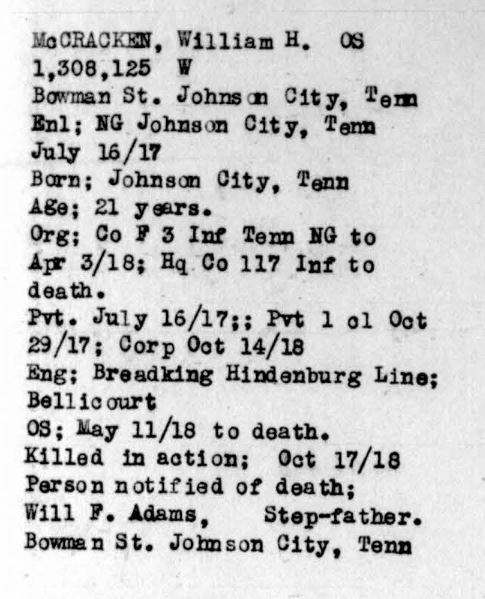 McCRACKEN, William H. OS
1,308,125 W
Bowman St. Johnson City, Tenn
Enl; NG Johnson City, Tenn
July 16/17
Born; Johnson City, Tenn
Age; 21 years.
Org; Co F 3 Inf Tenn NG to Apr 3/18; Hq Co 117 Inf to death.
Pvt. July 16/17;; Pvt 1 cl Oct 29/17; Corp Oct 14/18
Eng; Breadking Hindenburg Line; Bellicourt
OS; May 11/18 to death.
Killed in action; Oct 17/18
Person notified of death;
Will F. Adams, Step-father.
Bowman St. Johnson City, Tenn